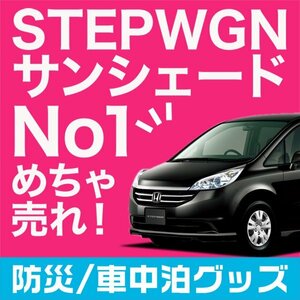 STEPWGN
サンシェード
No1
めちゃ
売れ!

防災/車中泊グッズ